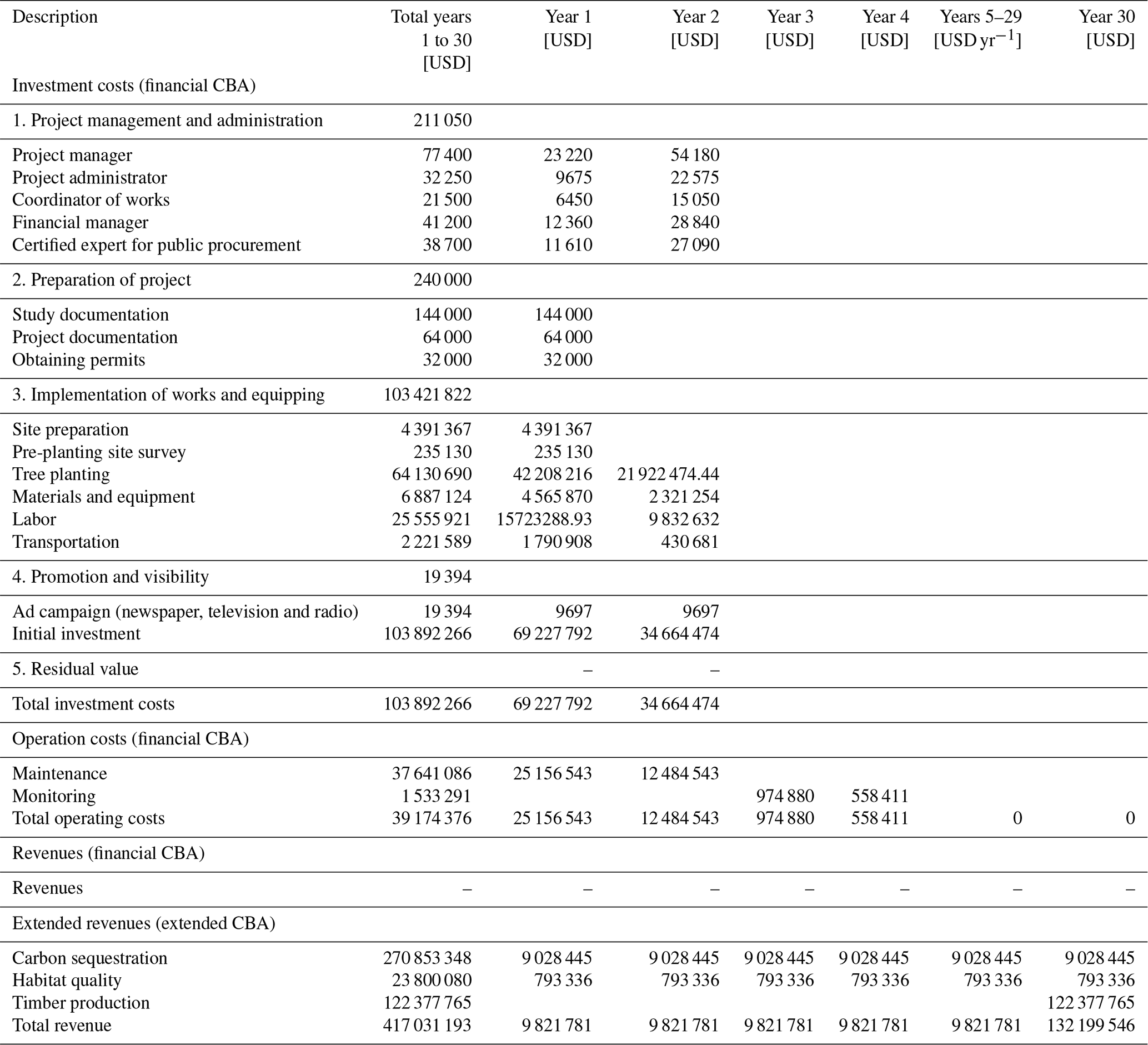 | Description | Total years 1 to 30 [USD] | Year 1 [USD] | Year 2 [USD] | Year 3 [USD] | Year 4 [USD] | Years 5–29 [USD yr$^{-1}$] | Year 30 [USD] |
|---|---|---|---|---|---|---|---|
| Investment costs (financial CBA) | | | | | | | |
| 1. Project management and administration | 211 050 | | | | | | |
| Project manager | 77 400 | 23 220 | 54 180 | | | | |
| Project administrator | 32 250 | 9675 | 22 575 | | | | |
| Coordinator of works | 21 500 | 6450 | 15 050 | | | | |
| Financial manager | 41 200 | 12 360 | 28 840 | | | | |
| Certified expert for public procurement | 38 700 | 11 610 | 27 090 | | | | |
| 2. Preparation of project | 240 000 | | | | | | |
| Study documentation | 144 000 | 144 000 | | | | | |
| Project documentation | 64 000 | 64 000 | | | | | |
| Obtaining permits | 32 000 | 32 000 | | | | | |
| 3. Implementation of works and equipping | 103 421 822 | | | | | | |
| Site preparation | 4 391 367 | 4 391 367 | | | | | |
| Pre-planting site survey | 235 130 | 235 130 | | | | | |
| Tree planting | 64 130 690 | 42 208 216 | 21 922 474.44 | | | | |
| Materials and equipment | 6 887 124 | 4 565 870 | 2 321 254 | | | | |
| Labor | 25 555 921 | 15723288.93 | 9 832 632 | | | | |
| Transportation | 2 221 589 | 1 790 908 | 430 681 | | | | |
| 4. Promotion and visibility | 19 394 | | | | | | |
| Ad campaign (newspaper, television and radio) | 19 394 | 9697 | 9697 | | | | |
| Initial investment | 103 892 266 | 69 227 792 | 34 664 474 | | | | |
| 5. Residual value | | – | – | | | | |
| Total investment costs | 103 892 266 | 69 227 792 | 34 664 474 | | | | |
| Operation costs (financial CBA) | | | | | | | |
| Maintenance | 37 641 086 | 25 156 543 | 12 484 543 | | | | |
| Monitoring | 1 533 291 | | | 974 880 | 558 411 | | |
| Total operating costs | 39 174 376 | 25 156 543 | 12 484 543 | 974 880 | 558 411 | 0 | 0 |
| Revenues (financial CBA) | | | | | | | |
| Revenues | – | – | – | – | – | – | – |
| Extended revenues (extended CBA) | | | | | | | |
| Carbon sequestration | 270 853 348 | 9 028 445 | 9 028 445 | 9 028 445 | 9 028 445 | 9 028 445 | 9 028 445 |
| Habitat quality | 23 800 080 | 793 336 | 793 336 | 793 336 | 793 336 | 793 336 | 793 336 |
| Timber production | 122 377 765 | | | | | | 122 377 765 |
| Total revenue | 417 031 193 | 9 821 781 | 9 821 781 | 9 821 781 | 9 821 781 | 9 821 781 | 132 199 546 |